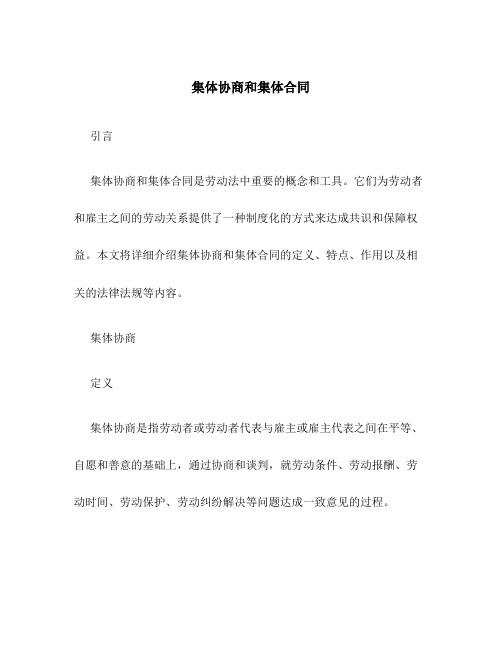 集体协商和集体合同

引言

集体协商和集体合同是劳动法中重要的概念和工具。它们为劳动者和雇主之间的劳动关系提供了一种制度化的方式来达成共识和保障权益。本文将详细介绍集体协商和集体合同的定义、特点、作用以及相关的法律法规等内容。

集体协商

定义

集体协商是指劳动者或劳动者代表与雇主或雇主代表之间在平等、自愿和善意的基础上，通过协商和谈判，就劳动条件、劳动报酬、劳动时间、劳动保护、劳动纠纷解决等问题达成一致意见的过程。